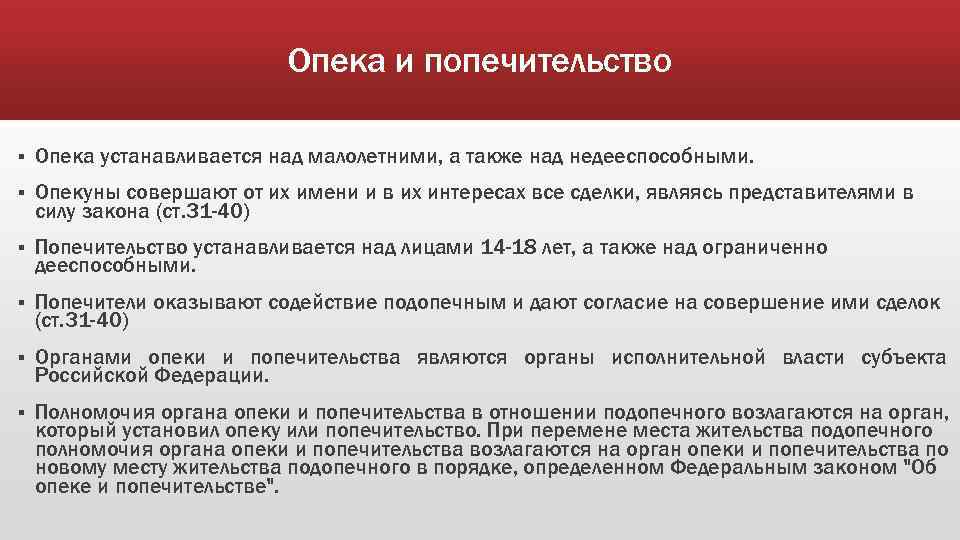 Опека и попечительство

▪ Опека устанавливается над малолетними, а также над недееспособными.

▪ Опекуны совершают от их имени и в их интересах все сделки, являясь представителями в силу закона (ст.31-40)

▪ Попечительство устанавливается над лицами 14-18 лет, а также над ограниченно дееспособными.

▪ Попечители оказывают содействие подопечным и дают согласие на совершение ими сделок (ст.31-40)

▪ Органами опеки и попечительства являются органы исполнительной власти субъекта Российской Федерации.

▪ Полномочия органа опеки и попечительства в отношении подопечного возлагаются на орган, который установил опеку или попечительство. При перемене места жительства подопечного полномочия органа опеки и попечительства возлагаются на орган опеки и попечительства по новому месту жительства подопечного в порядке, определенном Федеральным законом "Об опеке и попечительстве".